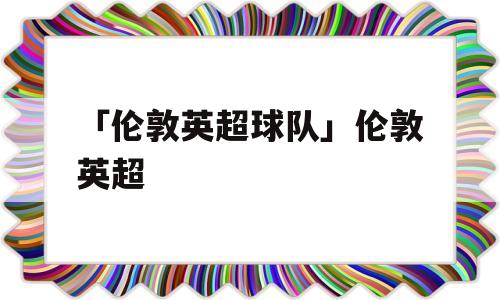 「伦敦英超球队」伦敦英超